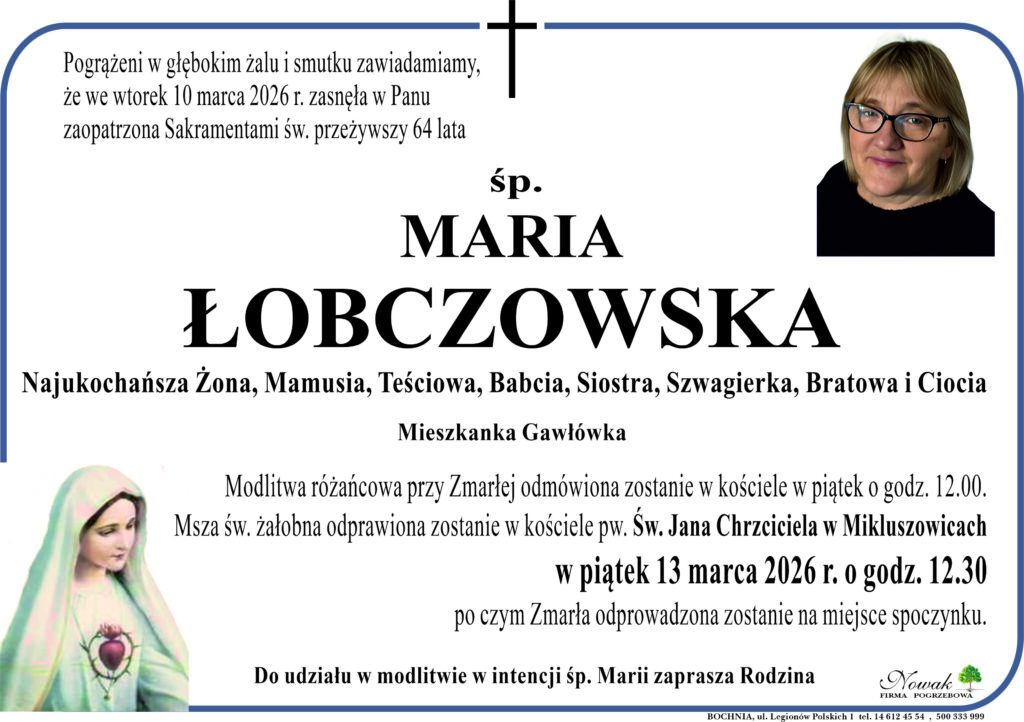 Pogrążeni w głębokim żalu i smutku zawiadamiamy, że we wtorek 10 marca 2026 r. zasnęła w Panu zaopatrzona Sakramentami św. przeżywszy 64 lata

śp.

MARIA

ŁOBCZOWSKA

Najukochańsza Żona, Mamusia, Teściowa, Babcia, Siostra, Szwagierka, Bratowa i Ciocia

Mieszkanka Gawłówka

Modlitwa różańcowa przy Zmarłej odmówiona zostanie w kościele w piątek o godz. 12.00.

Msza św. żałobna odprawiona zostanie w kościele pw. Św. Jana Chrzciciela w Mikluszowicach

w piątek 13 marca 2026 r. o godz. 12.30

po czym Zmarła odprowadzona zostanie na miejsce spoczynku.

Do udziału w modlitwie w intencji śp. Marii zaprasza Rodzina

Nowak
FIRMA POGRZEBOWA

BOCHNIA, ul. Legionów Polskich 1 tel. 14 612 45 54 , 500 333 999